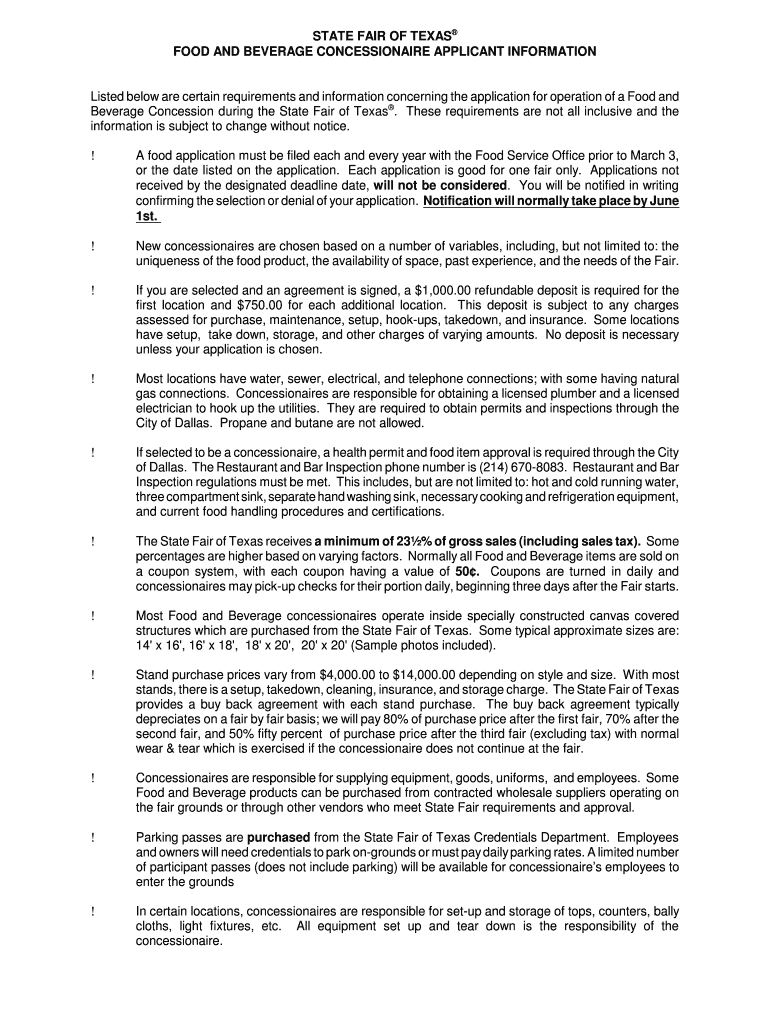 STATE FAIR OF TEXAS®
FOOD AND BEVERAGE CONCESSIONAIRE APPLICANT INFORMATION

Listed below are certain requirements and information concerning the application for operation of a Food and Beverage Concession during the State Fair of Texas®. These requirements are not all inclusive and the information is subject to change without notice.

! A food application must be filed each and every year with the Food Service Office prior to March 3, or the date listed on the application. Each application is good for one fair only. Applications not received by the designated deadline date, will not be considered. You will be notified in writing confirming the selection or denial of your application. Notification will normally take place by June 1st.

! New concessionaires are chosen based on a number of variables, including, but not limited to: the uniqueness of the food product, the availability of space, past experience, and the needs of the Fair.

! If you are selected and an agreement is signed, a $1,000.00 refundable deposit is required for the first location and $750.00 for each additional location. This deposit is subject to any charges assessed for purchase, maintenance, setup, hook-ups, takedown, and insurance. Some locations have setup, take down, storage, and other charges of varying amounts. No deposit is necessary unless your application is chosen.

! Most locations have water, sewer, electrical, and telephone connections; with some having natural gas connections. Concessionaires are responsible for obtaining a licensed plumber and a licensed electrician to hook up the utilities. They are required to obtain permits and inspections through the City of Dallas. Propane and butane are not allowed.

! If selected to be a concessionaire, a health permit and food item approval is required through the City of Dallas. The Restaurant and Bar Inspection phone number is (214) 670-8083. Restaurant and Bar Inspection regulations must be met. This includes, but are not limited to: hot and cold running water, three compartment sink, separate hand washing sink, necessary cooking and refrigeration equipment, and current food handling procedures and certifications.

! The State Fair of Texas receives a minimum of 23½% of gross sales (including sales tax). Some percentages are higher based on varying factors. Normally all Food and Beverage items are sold on a coupon system, with each coupon having a value of 50¢. Coupons are turned in daily and concessionaires may pick-up checks for their portion daily, beginning three days after the Fair starts.

! Most Food and Beverage concessionaires operate inside specially constructed canvas covered structures which are purchased from the State Fair of Texas. Some typical approximate sizes are: 14' x 16', 16' x 18', 18' x 20', 20' x 20' (Sample photos included).

! Stand purchase prices vary from $4,000.00 to $14,000.00 depending on style and size. With most stands, there is a setup, takedown, cleaning, insurance, and storage charge. The State Fair of Texas provides a buy back agreement with each stand purchase. The buy back agreement typically depreciates on a fair by fair basis; we will pay 80% of purchase price after the first fair, 70% after the second fair, and 50% fifty percent of purchase price after the third fair (excluding tax) with normal wear & tear which is exercised if the concessionaire does not continue at the fair.

! Concessionaires are responsible for supplying equipment, goods, uniforms, and employees. Some Food and Beverage products can be purchased from contracted wholesale suppliers operating on the fair grounds or through other vendors who meet State Fair requirements and approval.

! Parking passes are purchased from the State Fair of Texas Credentials Department. Employees and owners will need credentials to park on-grounds or must pay daily parking rates. A limited number of participant passes (does not include parking) will be available for concessionaire's employees to enter the grounds

! In certain locations, concessionaires are responsible for set-up and storage of tops, counters, bally cloths, light fixtures, etc. All equipment set up and tear down is the responsibility of the concessionaire.